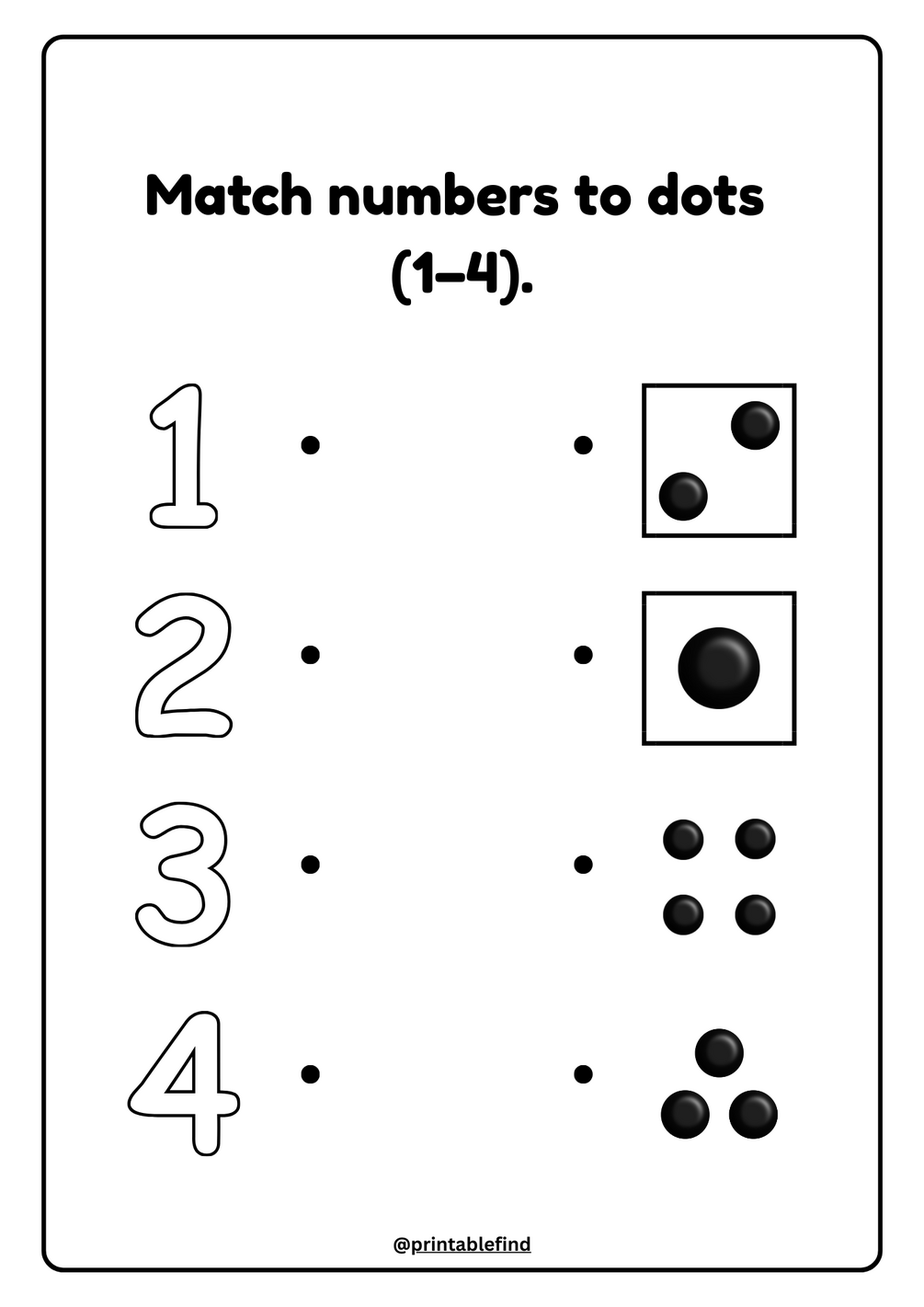 Match numbers to dots (1–4).

1

2

3

4

@printablefind